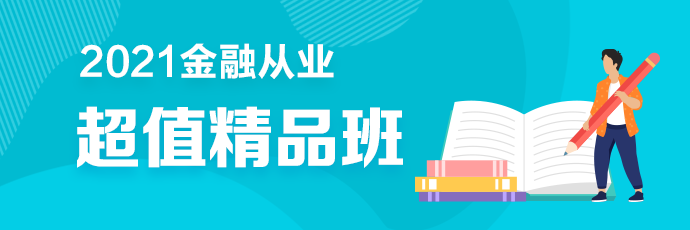 2021金融从业

超值精品班